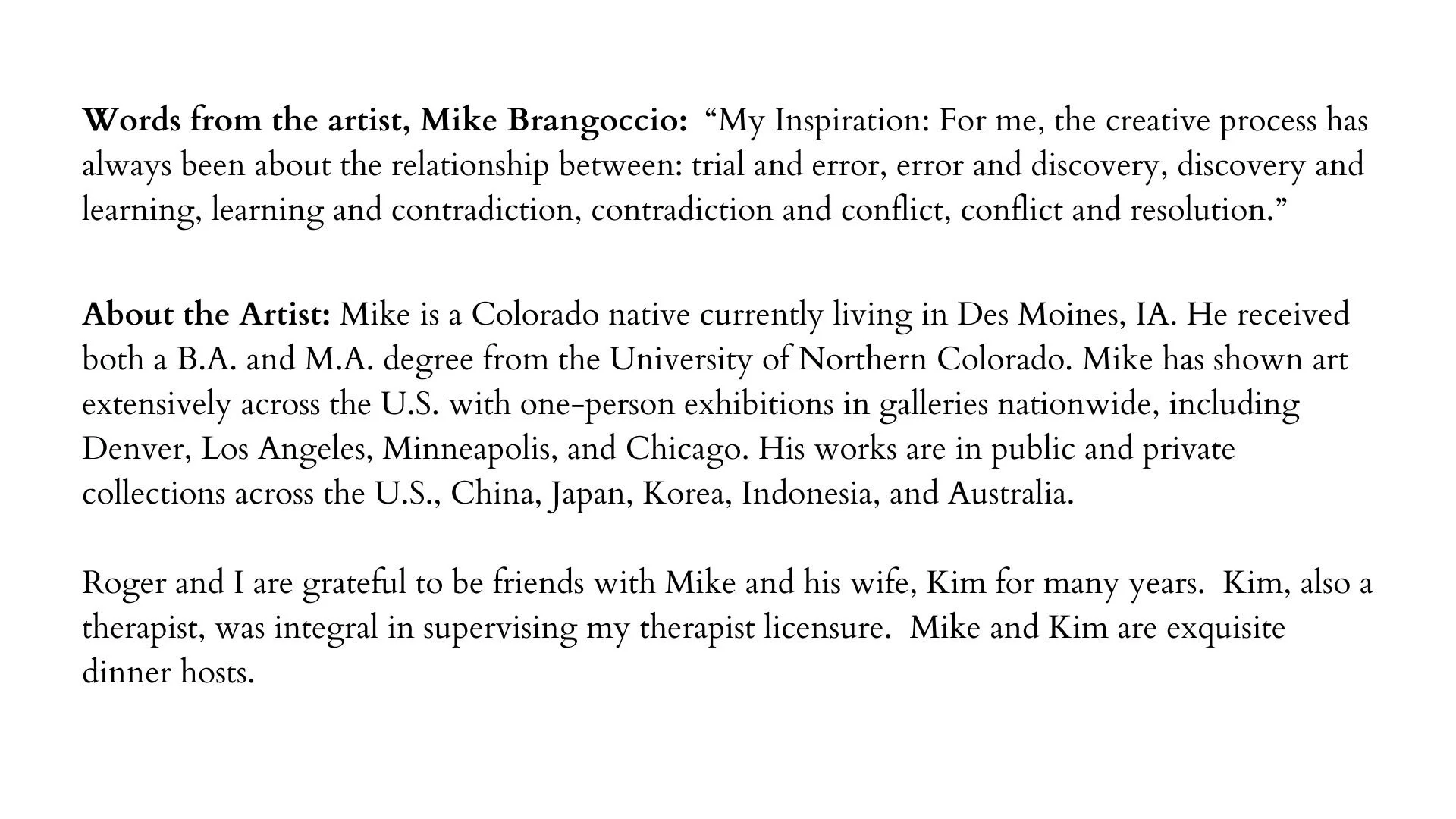 Words from the artist, Mike Brangoccio: "My Inspiration: For me, the creative process has always been about the relationship between: trial and error, error and discovery, discovery and learning, learning and contradiction, contradiction and conflict, conflict and resolution."

About the Artist: Mike is a Colorado native currently living in Des Moines, IA. He received both a B.A. and M.A. degree from the University of Northern Colorado. Mike has shown art extensively across the U.S. with one-person exhibitions in galleries nationwide, including Denver, Los Angeles, Minneapolis, and Chicago. His works are in public and private collections across the U.S., China, Japan, Korea, Indonesia, and Australia.

Roger and I are grateful to be friends with Mike and his wife, Kim for many years. Kim, also a therapist, was integral in supervising my therapist licensure. Mike and Kim are exquisite dinner hosts.